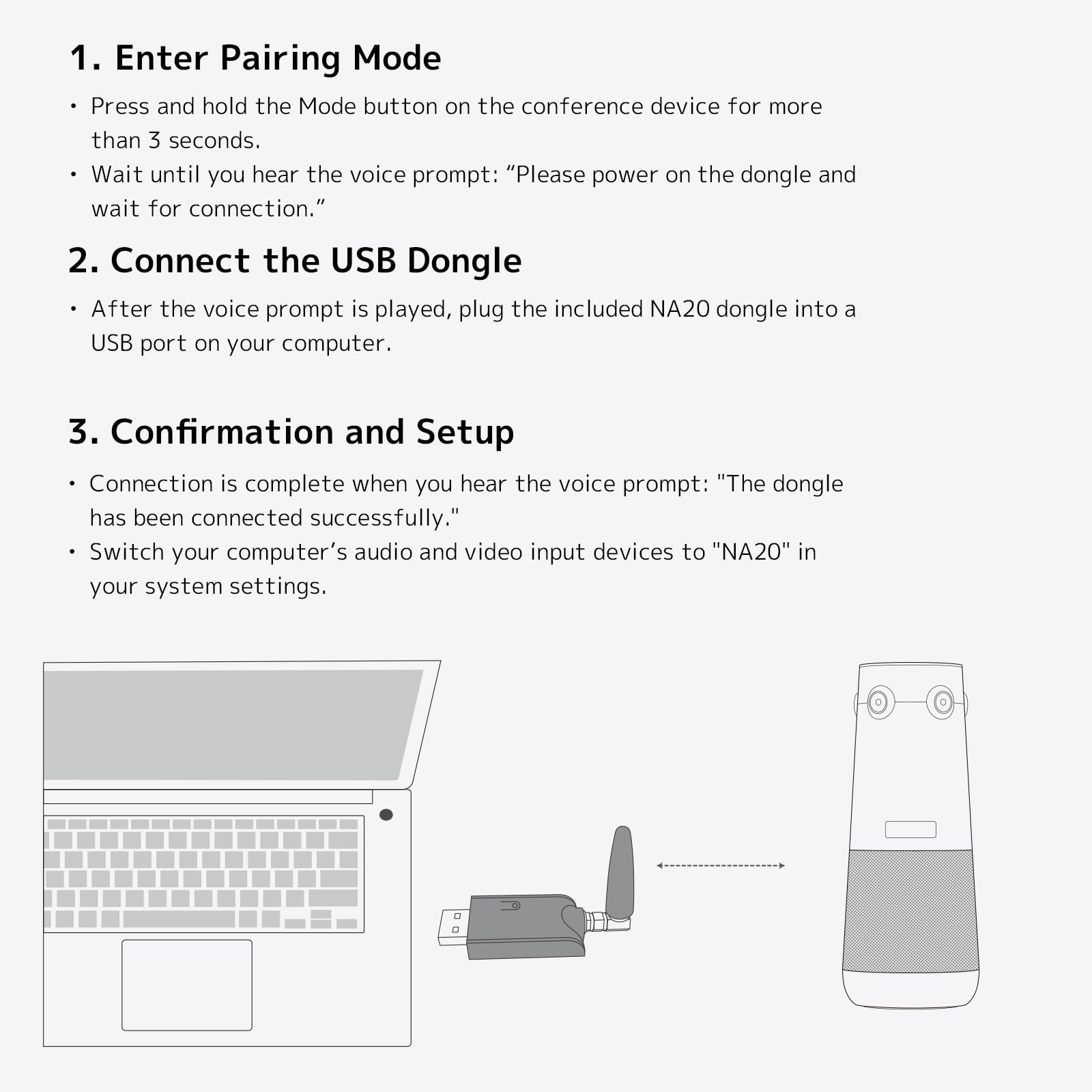 1. Enter Pairing Mode

• Press and hold the Mode button on the conference device for more than 3 seconds.
• Wait until you hear the voice prompt: “Please power on the dongle and wait for connection.”

2. Connect the USB Dongle

• After the voice prompt is played, plug the included NA20 dongle into a USB port on your computer.

3. Confirmation and Setup

• Connection is complete when you hear the voice prompt: "The dongle has been connected successfully."
• Switch your computer’s audio and video input devices to "NA20" in your system settings.